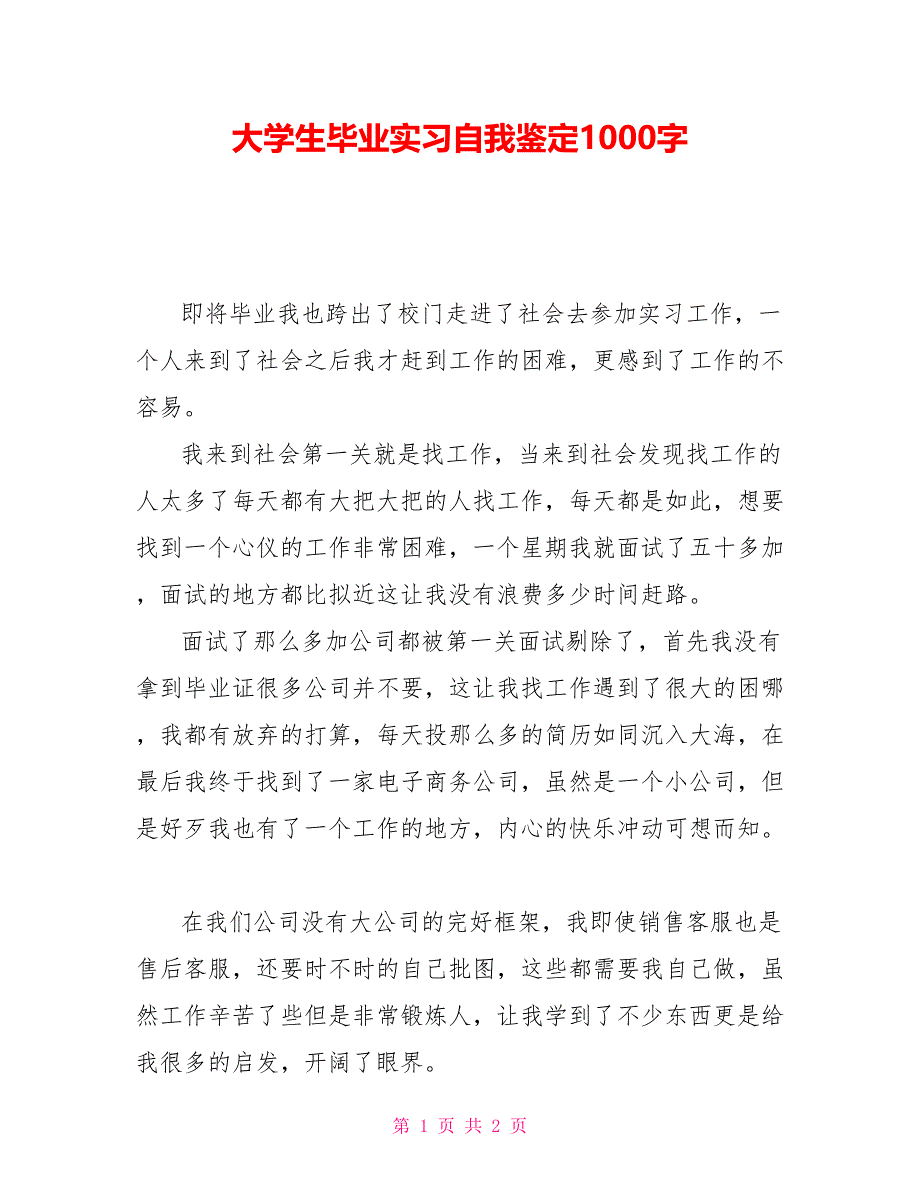 大学生毕业实习自我鉴定1000字

即将毕业我也跨出了校门走进了社会去参加实习工作，一个人来到了社会之后我才赶到工作的困难，更感到了工作的不容易。

我来到社会第一关就是找工作，当来到社会发现找工作的人太多了每天都有大把大把的人找工作，每天都是如此，想要找到一个心仪的工作非常困难，一个星期我就面试了五十多加，面试的地方都比拟近这让我没有浪费多少时间赶路。

面试了那么多加公司都被第一关面试剔除了，首先我没有拿到毕业证很多公司并不要，这让我找工作遇到了很大的困哪，我都有放弃的打算，每天投那么多的简历如同沉入大海，在最后我终于找到了一家电子商务公司，虽然是一个小公司，但是好歹我也有了一个工作的地方，内心的快乐冲动可想而知。

在我们公司没有大公司的完好框架，我即使销售客服也是售后客服，还要时不时的自己批图，这些都需要我自己做，虽然工作辛苦了些但是非常锻炼人，让我学到了不少东西更是给我很多的启发，开阔了眼界。

第 1 页 共 2 页